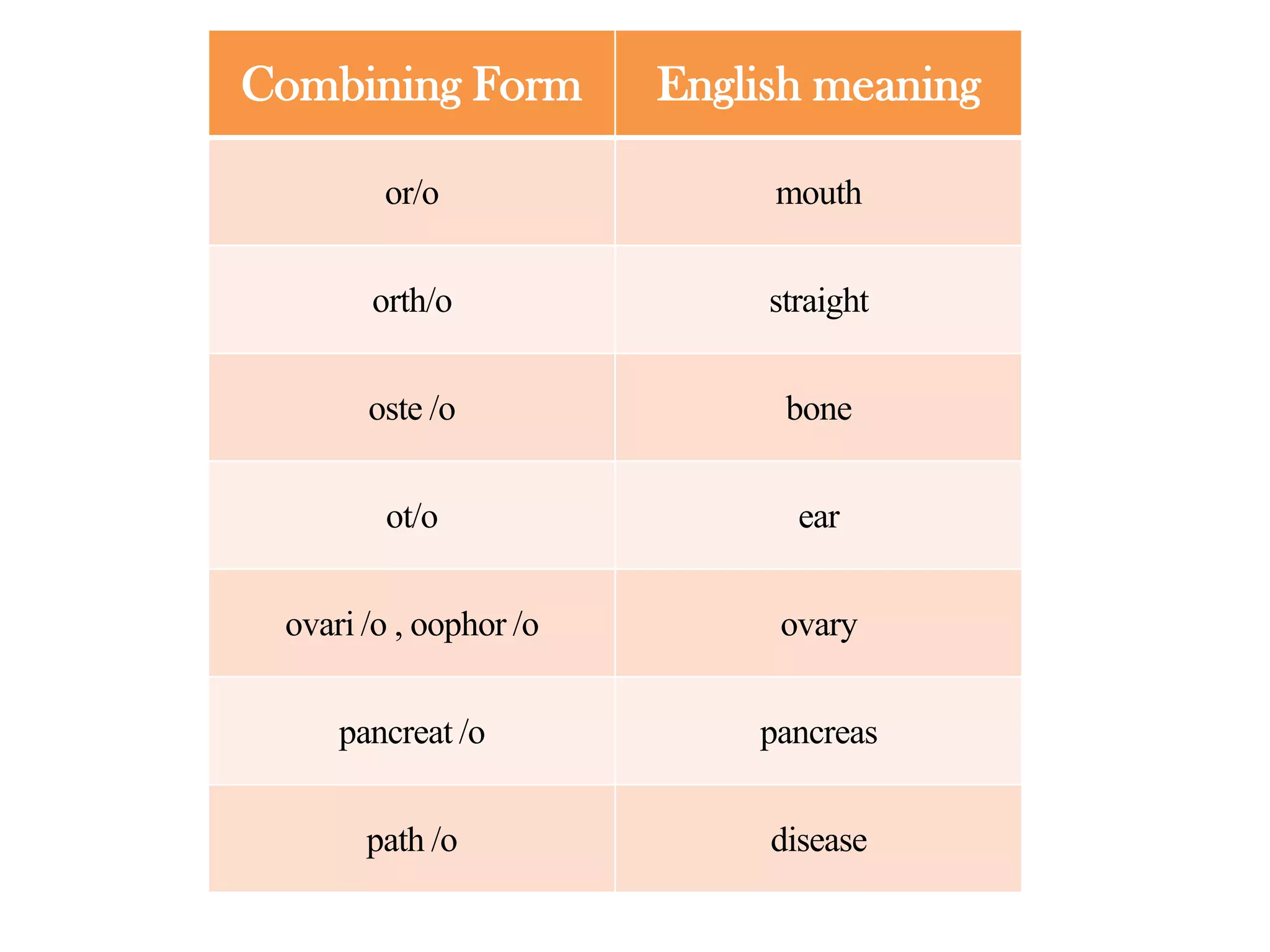 | Combining Form | English meaning |
|---|---|
| or/o | mouth |
| orth/o | straight |
| oste /o | bone |
| ot/o | ear |
| ovari /o , oophor /o | ovary |
| pancreat /o | pancreas |
| path /o | disease |